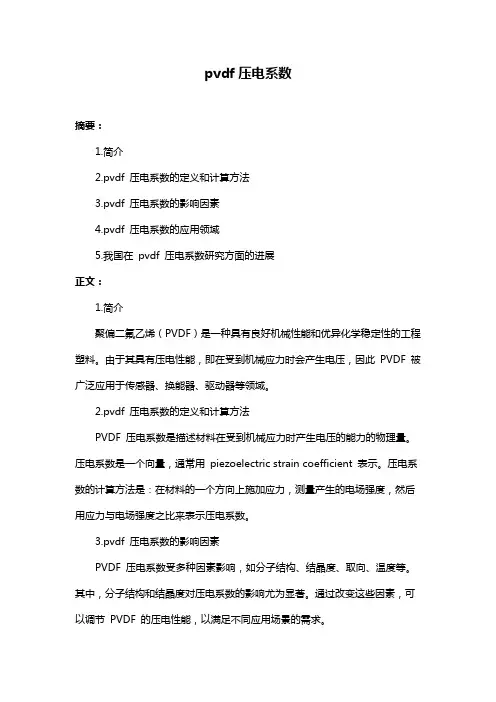 pvdf 压电系数

摘要：

1.简介

2.pvdf 压电系数的定义和计算方法

3.pvdf 压电系数的影响因素

4.pvdf 压电系数的应用领域

5.我国在 pvdf 压电系数研究方面的进展

正文：

1.简介

聚偏二氟乙烯（PVDF）是一种具有良好机械性能和优异化学稳定性的工程塑料。由于其具有压电性能，即在受到机械应力时会产生电压，因此 PVDF 被广泛应用于传感器、换能器、驱动器等领域。

2.pvdf 压电系数的定义和计算方法

PVDF 压电系数是描述材料在受到机械应力时产生电压的能力的物理量。压电系数是一个向量，通常用 piezoelectric strain coefficient 表示。压电系数的计算方法是：在材料的一个方向上施加应力，测量产生的电场强度，然后用应力与电场强度之比来表示压电系数。

3.pvdf 压电系数的影响因素

PVDF 压电系数受多种因素影响，如分子结构、结晶度、取向、温度等。其中，分子结构和结晶度对压电系数的影响尤为显著。通过改变这些因素，可以调节 PVDF 的压电性能，以满足不同应用场景的需求。